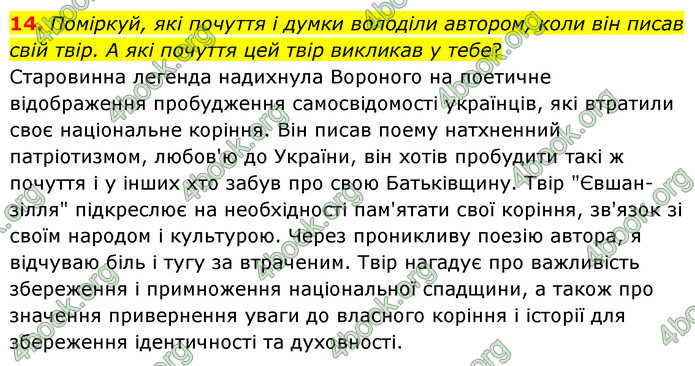 14. Поміркуй, які почуття і думки володіли автором, коли він писав свій твір. А які почуття цей твір викликав у тебе?

Старовинна легенда надихнула Вороного на поетичне відображення пробудження самосвідомості українців, які втратили своє національне коріння. Він писав поему натхненний патріотизмом, любов'ю до України, він хотів пробудити такі ж почуття і у інших хто забув про свою Батьківщину. Твір "Євшан-зілля" підкреслює на необхідності пам'ятати свої коріння, зв'язок зі своїм народом і культурою. Через проникливу поезію автора, я відчуваю біль і тугу за втраченим. Твір нагадує про важливість збереження і примноження національної спадщини, а також про значення привернення уваги до власного коріння і історії для збереження ідентичності та духовності.

4book.org